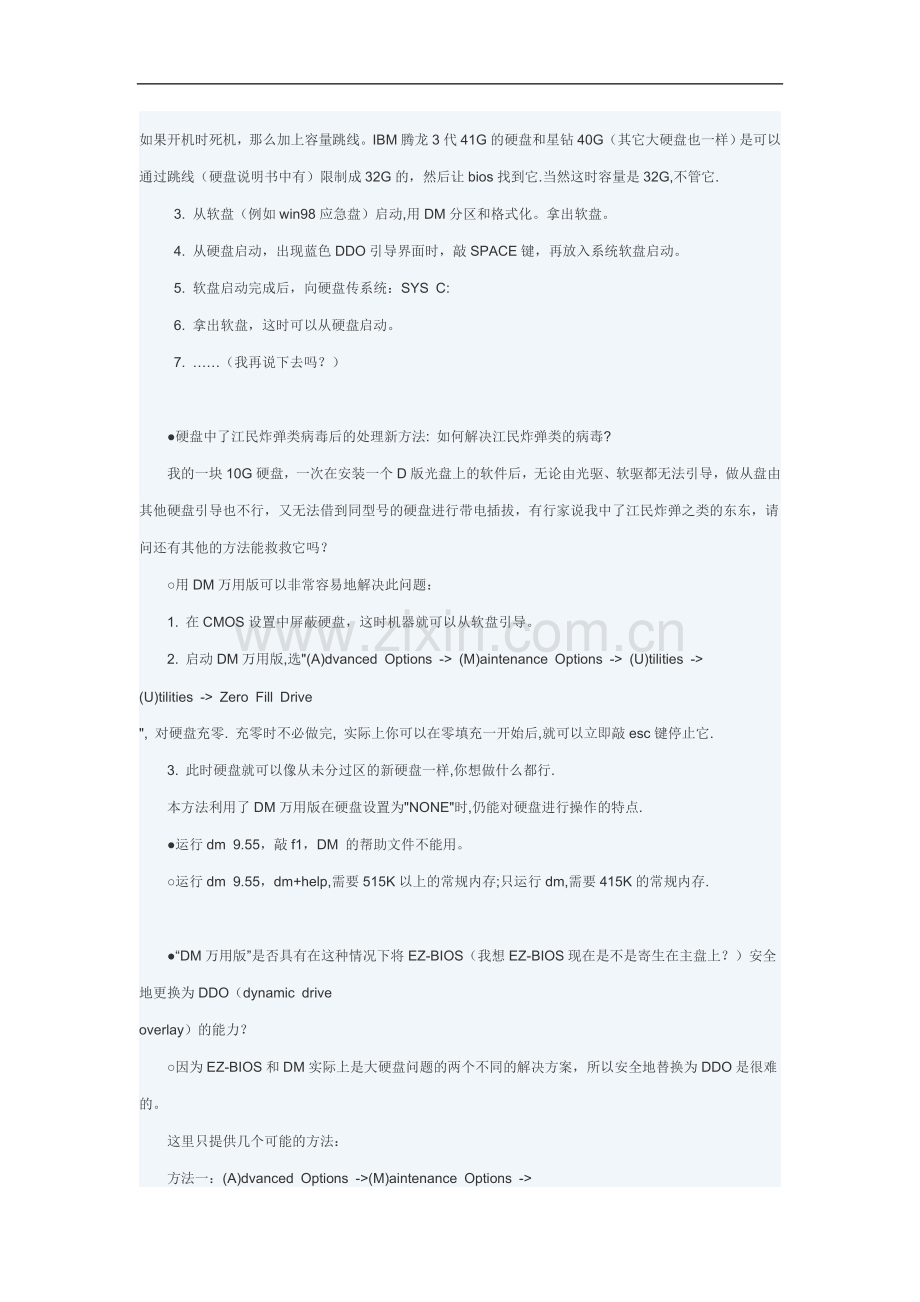 如果开机时死机，那么加上容量跳线。IBM 腾龙 3 代 41G 的硬盘和星钻 40G（其它大硬盘也一样）是可以通过跳线（硬盘说明书中有）限制成 32G 的，然后让 bios 找到它.当然这时容量是 32G,不管它.

3. 从软盘（例如 win98 应急盘）启动,用 DM 分区和格式化。拿出软盘。

4. 从硬盘启动，出现蓝色 DDO 引导界面时，敲 SPACE 键，再放入系统软盘启动。

5. 软盘启动完成后，向硬盘传系统：SYS C:

6. 拿出软盘，这时可以从硬盘启动。

7. ……（我再说下去吗？）

●硬盘中了江民炸弹类病毒后的处理新方法: 如何解决江民炸弹类的病毒?

我的一块 10G 硬盘，一次在安装一个 D 版光盘上的软件后，无论由光驱、软驱都无法引导，做从盘由其他硬盘引导也不行，又无法借到同型号的硬盘进行带电插拔，有行家说我中了江民炸弹之类的东东，请问还有其他的方法能救救它吗？

○用 DM 万用版可以非常容易地解决此问题：

1. 在 CMOS 设置中屏蔽硬盘，这时机器就可以从软盘引导。

2. 启动 DM 万用版,选"(A)dvanced Options -> (M)aintenance Options -> (U)tilities -> (U)tilities -> Zero Fill Drive
", 对硬盘充零. 充零时不必做完, 实际上你可以在零填充一开始后,就可以立即敲 esc 键停止它.

3. 此时硬盘就可以像从未分过区的新硬盘一样,你想做什么都行.

本方法利用了 DM 万用版在硬盘设置为"NONE"时,仍能对硬盘进行操作的特点.

●运行 dm 9.55，敲 f1，DM 的帮助文件不能用。

○运行 dm 9.55，dm+help,需要 515K 以上的常规内存;只运行 dm,需要 415K 的常规内存.

●“DM 万用版”是否具有在这种情况下将 EZ-BIOS（我想 EZ-BIOS 现在是不是寄生在主盘上？）安全地更换为 DDO（dynamic drive
overlay）的能力?

○因为 EZ-BIOS 和 DM 实际上是大硬盘问题的两个不同的解决方案，所以安全地替换为 DDO 是很难的。

这里只提供几个可能的方法：

方法一：(A)dvanced Options ->(M)aintenance Options ->

www.zixin.com.cn